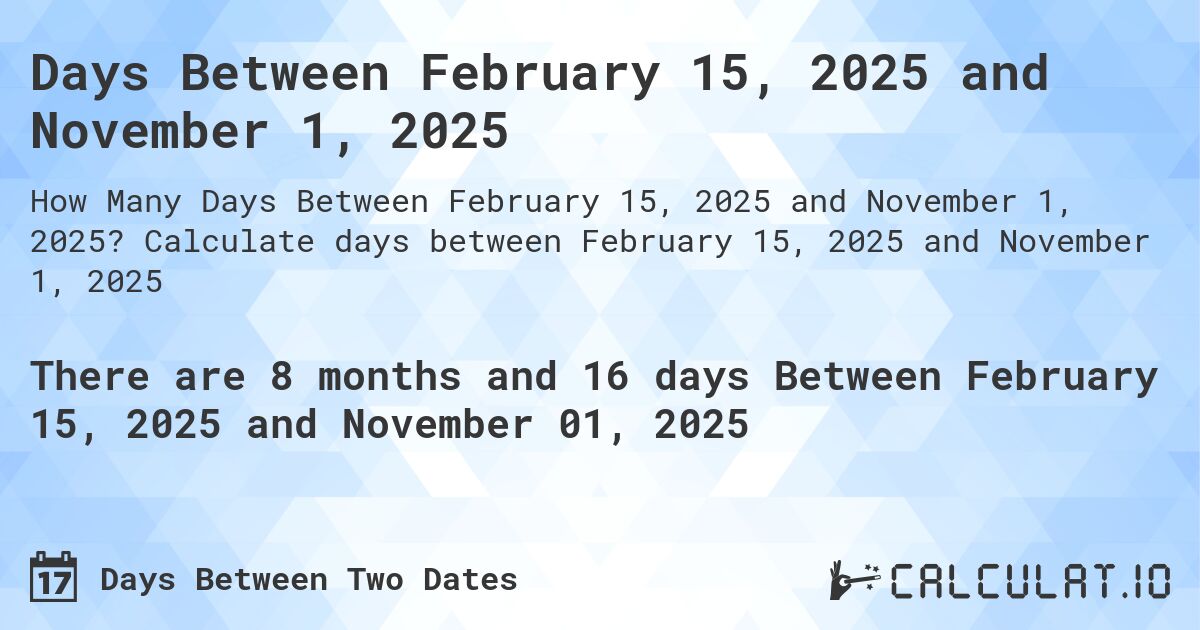 Days Between February 15, 2025 and November 1, 2025

How Many Days Between February 15, 2025 and November 1, 2025? Calculate days between February 15, 2025 and November 1, 2025

There are 8 months and 16 days Between February 15, 2025 and November 01, 2025

17 Days Between Two Dates

CALCULAT.IO